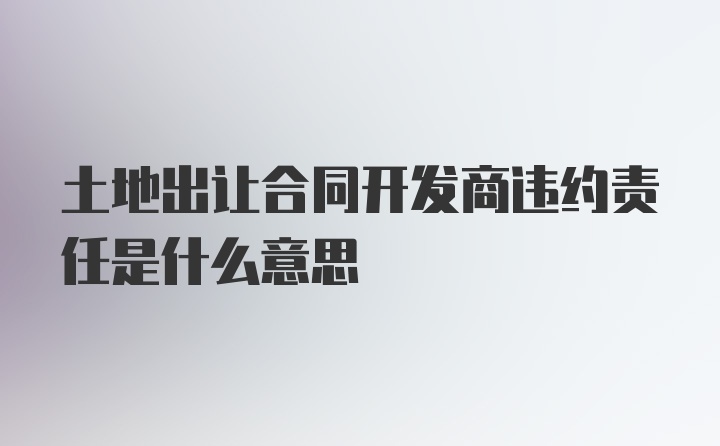 土地出让合同开发商违约责任是什么意思